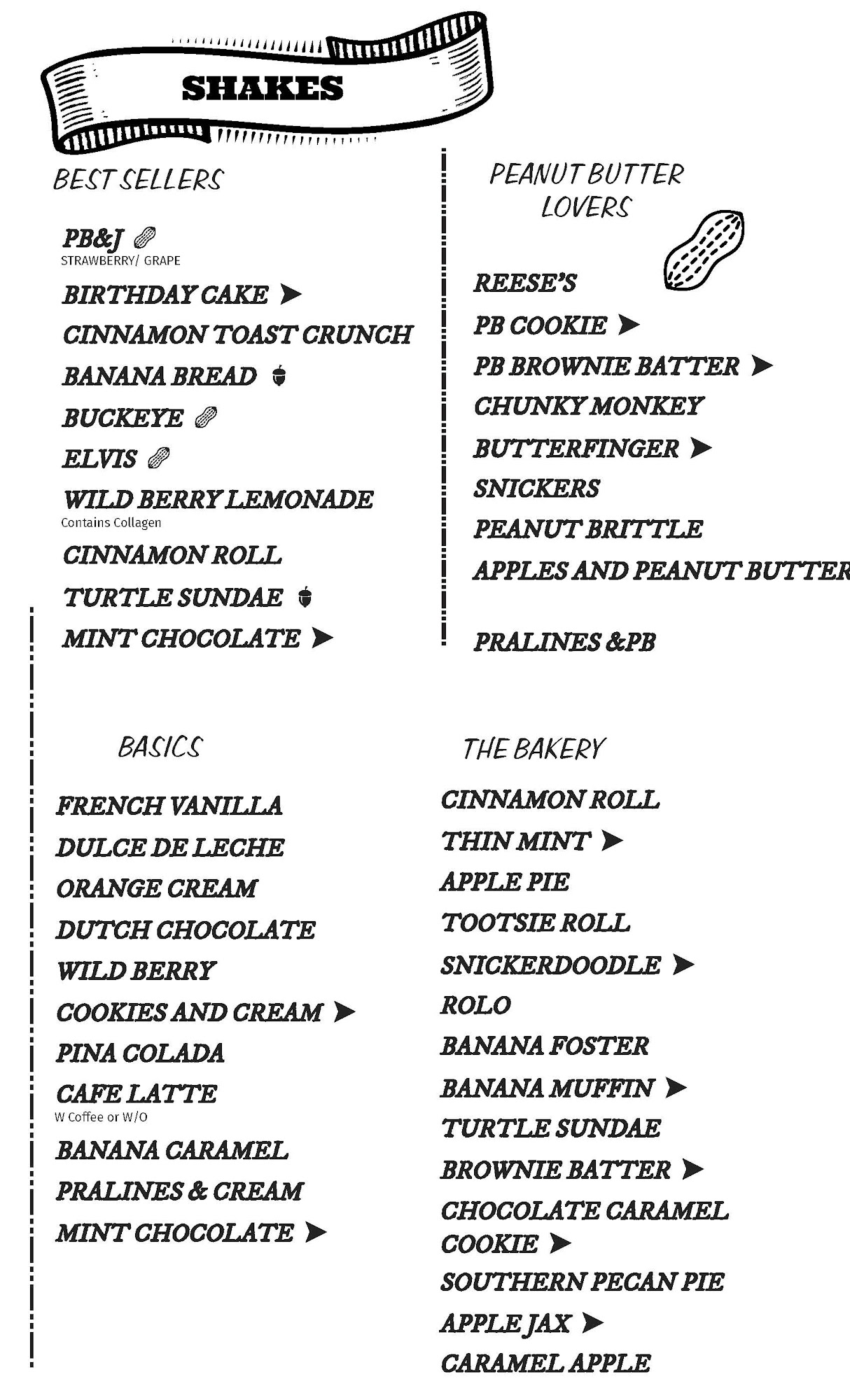 SHAKES

BEST SELLERS

PB&J
STRAWBERRY/ GRAPE
BIRTHDAY CAKE ➤
CINNAMON TOAST CRUNCH
BANANA BREAD
BUCKEYE
ELVIS
WILD BERRY LEMONADE
Contains Collagen
CINNAMON ROLL
TURTLE SUNDAE
MINT CHOCOLATE ➤

PEANUT BUTTER LOVERS

REESE'S
PB COOKIE ➤
PB BROWNIE BATTER ➤
CHUNKY MONKEY
BUTTERFINGER ➤
SNICKERS
PEANUT BRITTLE
APPLES AND PEANUT BUTTER
PRALINES &PB

BASICS

FRENCH VANILLA
DULCE DE LECHE
ORANGE CREAM
DUTCH CHOCOLATE
WILD BERRY
COOKIES AND CREAM ➤
PINA COLADA
CAFE LATTE
W Coffee or W/O
BANANA CARAMEL
PRALINES & CREAM
MINT CHOCOLATE ➤

THE BAKERY

CINNAMON ROLL
THIN MINT ➤
APPLE PIE
TOOTSIE ROLL
SNICKERDOODLE ➤
ROLO
BANANA FOSTER
BANANA MUFFIN ➤
TURTLE SUNDAE
BROWNIE BATTER ➤
CHOCOLATE CARAMEL COOKIE ➤
SOUTHERN PECAN PIE
APPLE JAX ➤
CARAMEL APPLE